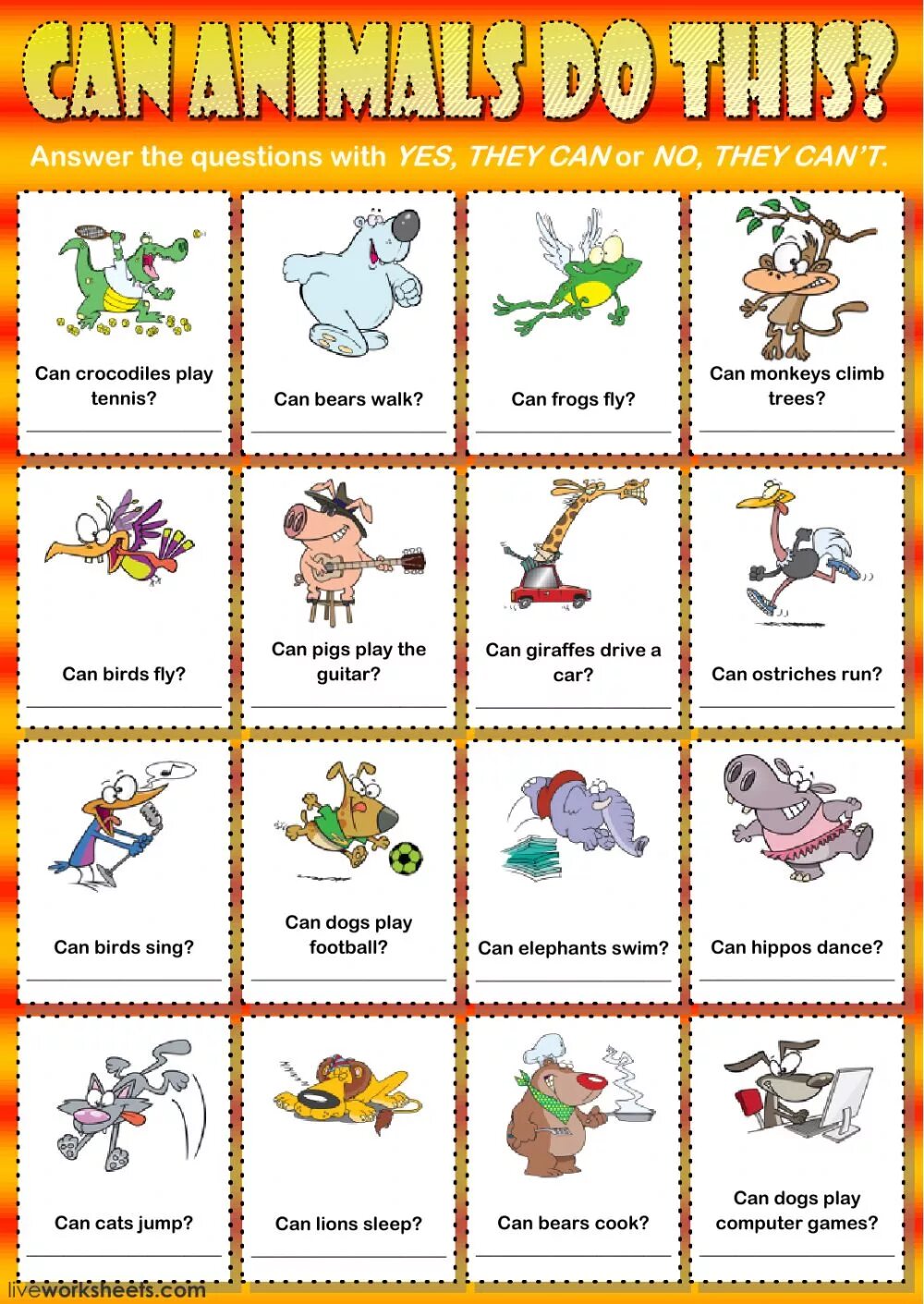 CAN ANIMALS DO THIS?

Answer the questions with YES, THEY CAN or NO, THEY CAN'T.

Can crocodiles play tennis?
____

Can bears walk?
____

Can frogs fly?
____

Can monkeys climb trees?
____

Can birds fly?
____

Can pigs play the guitar?
____

Can giraffes drive a car?
____

Can ostriches run?
____

Can birds sing?
____

Can dogs play football?
____

Can elephants swim?
____

Can hippos dance?
____

Can cats jump?
____

Can lions sleep?
____

Can bears cook?
____

Can dogs play computer games?
____

liveworksheets.com